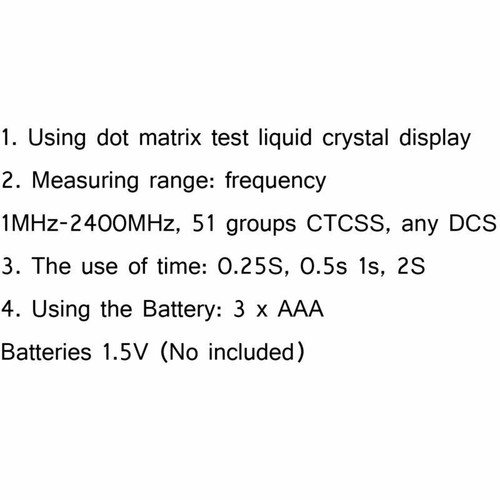 1. Using dot matrix test liquid crystal display

2. Measuring range: frequency 1MHz-2400MHz, 51 groups CTCSS, any DCS

3. The use of time: 0.25S, 0.5s 1s, 2S

4. Using the Battery: 3 x AAA Batteries 1.5V (No included)